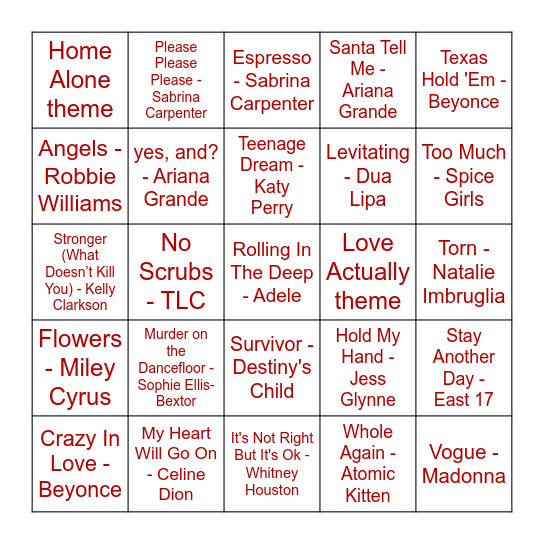 | | | | | |
|---|---|---|---|---|
| Home Alone theme | Please Please Please - Sabrina Carpenter | Espresso - Sabrina Carpenter | Santa Tell Me - Ariana Grande | Texas Hold 'Em - Beyonce |
| Angels - Robbie Williams | yes, and? - Ariana Grande | Teenage Dream - Katy Perry | Levitating - Dua Lipa | Too Much - Spice Girls |
| Stronger (What Doesn't Kill You) - Kelly Clarkson | No Scrubs - TLC | Rolling In The Deep - Adele | Love Actually theme | Torn - Natalie Imbruglia |
| Flowers - Miley Cyrus | Murder on the Dancefloor - Sophie Ellis-Bextor | Survivor - Destiny's Child | Hold My Hand - Jess Glynne | Stay Another Day - East 17 |
| Crazy In Love - Beyonce | My Heart Will Go On - Celine Dion | It's Not Right But It's Ok - Whitney Houston | Whole Again - Atomic Kitten | Vogue - Madonna |